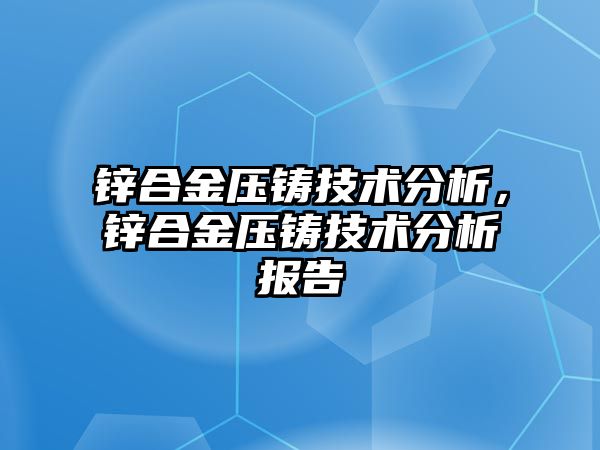 锌合金压铸技术分析，锌合金压铸技术分析报告